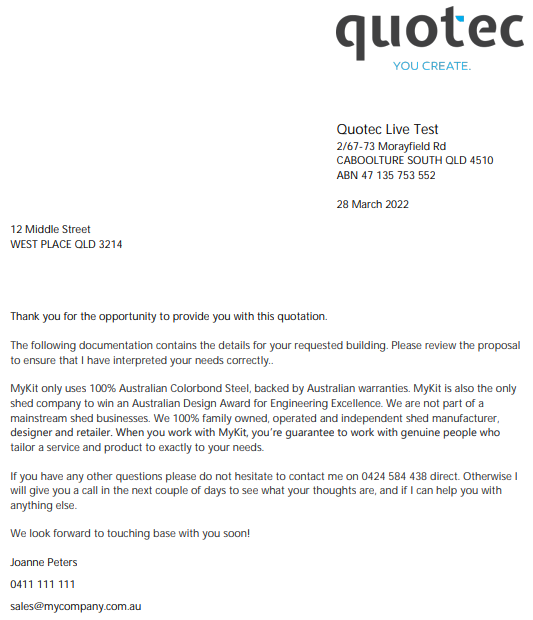 quotec
YOU CREATE.

Quotec Live Test
2/67-73 Morayfield Rd
CABOOLTURE SOUTH QLD 4510
ABN 47 135 753 552

28 March 2022

12 Middle Street
WEST PLACE QLD 3214

Thank you for the opportunity to provide you with this quotation.

The following documentation contains the details for your requested building. Please review the proposal to ensure that I have interpreted your needs correctly..

MyKit only uses 100% Australian Colorbond Steel, backed by Australian warranties. MyKit is also the only shed company to win an Australian Design Award for Engineering Excellence. We are not part of a mainstream shed businesses. We 100% family owned, operated and independent shed manufacturer, designer and retailer. When you work with MyKit, you're guarantee to work with genuine people who tailor a service and product to exactly to your needs.

If you have any other questions please do not hesitate to contact me on 0424 584 438 direct. Otherwise I will give you a call in the next couple of days to see what your thoughts are, and if I can help you with anything else.

We look forward to touching base with you soon!

Joanne Peters

0411 111 111

sales@mycompany.com.au